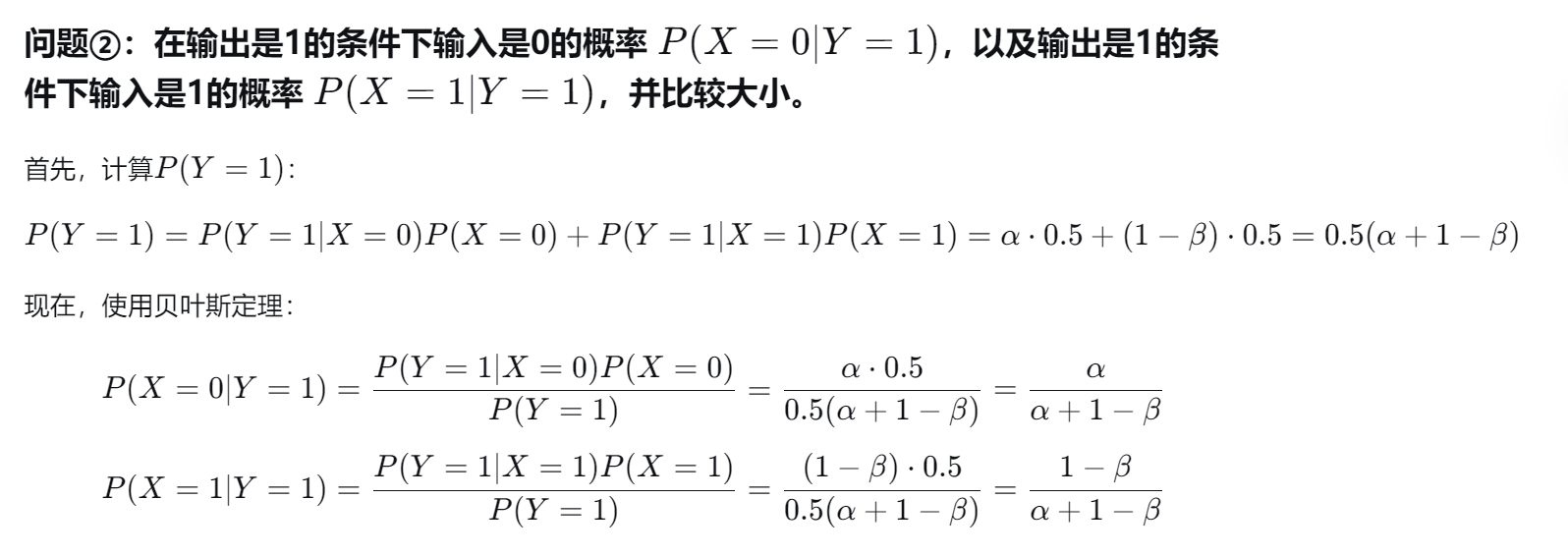 问题②：在输出是1的条件下输入是0的概率 $P(X=0|Y=1)$，以及输出是1的条件下输入是1的概率 $P(X=1|Y=1)$，并比较大小。

首先，计算$P(Y=1)$：

$P(Y=1)=P(Y=1|X=0)P(X=0)+P(Y=1|X=1)P(X=1)=\alpha\cdot 0.5+(1-\beta)\cdot 0.5=0.5(\alpha+1-\beta)$

现在，使用贝叶斯定理：

$P(X=0|Y=1)=\frac{P(Y=1|X=0)P(X=0)}{P(Y=1)}=\frac{\alpha\cdot 0.5}{0.5(\alpha+1-\beta)}=\frac{\alpha}{\alpha+1-\beta}$

$P(X=1|Y=1)=\frac{P(Y=1|X=1)P(X=1)}{P(Y=1)}=\frac{(1-\beta)\cdot 0.5}{0.5(\alpha+1-\beta)}=\frac{1-\beta}{\alpha+1-\beta}$